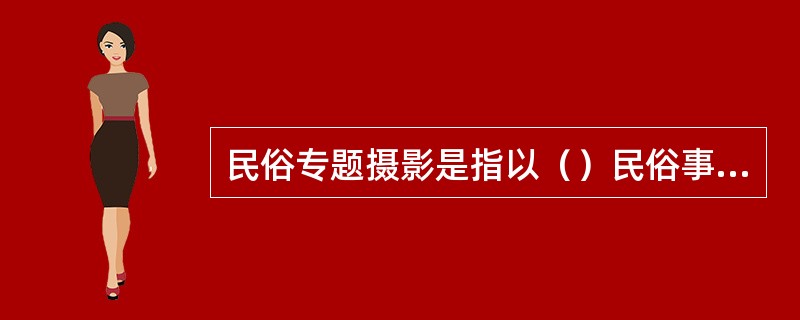 民俗专题摄影是指以（）民俗事...